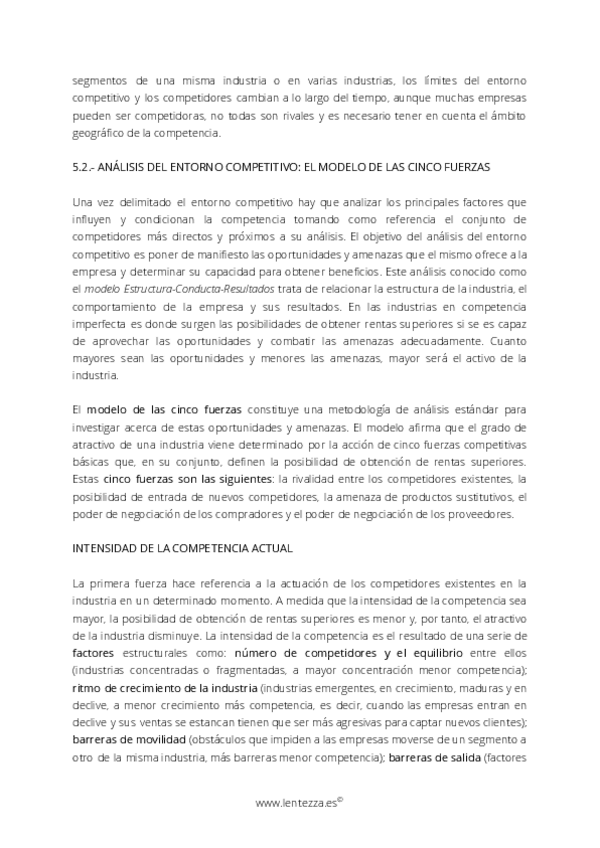 segmentos de una misma industria o en varias industrias, los límites del entorno competitivo y los competidores cambian a lo largo del tiempo, aunque muchas empresas pueden ser competidoras, no todas son rivales y es necesario tener en cuenta el ámbito geográfico de la competencia.

5.2.- ANÁLISIS DEL ENTORNO COMPETITIVO: EL MODELO DE LAS CINCO FUERZAS

Una vez delimitado el entorno competitivo hay que analizar los principales factores que influyen y condicionan la competencia tomando como referencia el conjunto de competidores más directos y próximos a su análisis. El objetivo del análisis del entorno competitivo es poner de manifiesto las oportunidades y amenazas que el mismo ofrece a la empresa y determinar su capacidad para obtener beneficios. Este análisis conocido como el modelo Estructura-Conducta-Resultados trata de relacionar la estructura de la industria, el comportamiento de la empresa y sus resultados. En las industrias en competencia imperfecta es donde surgen las posibilidades de obtener rentas superiores si se es capaz de aprovechar las oportunidades y combatir las amenazas adecuadamente. Cuanto mayores sean las oportunidades y menores las amenazas, mayor será el activo de la industria.

El modelo de las cinco fuerzas constituye una metodología de análisis estándar para investigar acerca de estas oportunidades y amenazas. El modelo afirma que el grado de atractivo de una industria viene determinado por la acción de cinco fuerzas competitivas básicas que, en su conjunto, definen la posibilidad de obtención de rentas superiores. Estas cinco fuerzas son las siguientes: la rivalidad entre los competidores existentes, la posibilidad de entrada de nuevos competidores, la amenaza de productos sustitutivos, el poder de negociación de los compradores y el poder de negociación de los proveedores.

INTENSIDAD DE LA COMPETENCIA ACTUAL

La primera fuerza hace referencia a la actuación de los competidores existentes en la industria en un determinado momento. A medida que la intensidad de la competencia sea mayor, la posibilidad de obtención de rentas superiores es menor y, por tanto, el atractivo de la industria disminuye. La intensidad de la competencia es el resultado de una serie de factores estructurales como: número de competidores y el equilibrio entre ellos (industrias concentradas o fragmentadas, a mayor concentración menor competencia); ritmo de crecimiento de la industria (industrias emergentes, en crecimiento, maduras y en declive, a menor crecimiento más competencia, es decir, cuando las empresas entran en declive y sus ventas se estancan tienen que ser más agresivas para captar nuevos clientes); barreras de movilidad (obstáculos que impiden a las empresas moverse de un segmento a otro de la misma industria, más barreras menor competencia); barreras de salida (factores

www.lentezza.es©